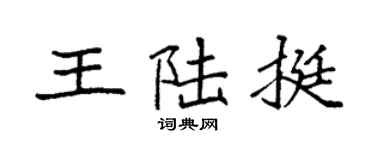 王陆挺
词典网